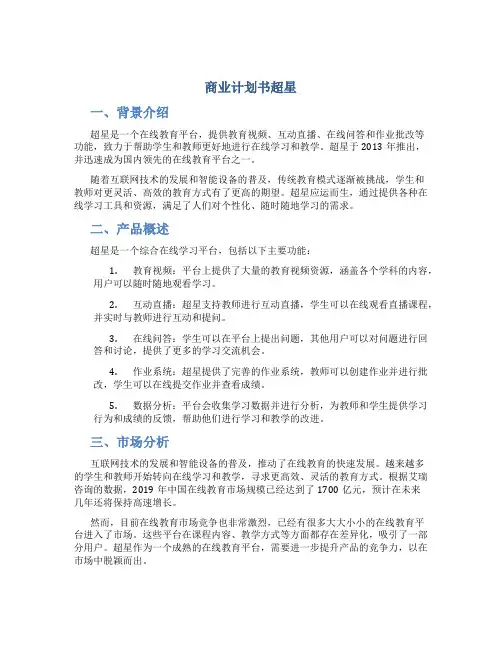 商业计划书超星

一、背景介绍

超星是一个在线教育平台，提供教育视频、互动直播、在线问答和作业批改等功能，致力于帮助学生和教师更好地进行在线学习和教学。超星于 2013 年推出，并迅速成为国内领先的在线教育平台之一。

随着互联网技术的发展和智能设备的普及，传统教育模式逐渐被挑战，学生和教师对更灵活、高效的教育方式有了更高的期望。超星应运而生，通过提供各种在线学习工具和资源，满足了人们对个性化、随时随地学习的需求。

二、产品概述

超星是一个综合在线学习平台，包括以下主要功能：

1. 教育视频：平台上提供了大量的教育视频资源，涵盖各个学科的内容，用户可以随时随地观看学习。

2. 互动直播：超星支持教师进行互动直播，学生可以在线观看直播课程，并实时与教师进行互动和提问。

3. 在线问答：学生可以在平台上提出问题，其他用户可以对问题进行回答和讨论，提供了更多的学习交流机会。

4. 作业系统：超星提供了完善的作业系统，教师可以创建作业并进行批改，学生可以在线提交作业并查看成绩。

5. 数据分析：平台会收集学习数据并进行分析，为教师和学生提供学习行为和成绩的反馈，帮助他们进行学习和教学的改进。

三、市场分析

互联网技术的发展和智能设备的普及，推动了在线教育的快速发展。越来越多的学生和教师开始转向在线学习和教学，寻求更高效、灵活的教育方式。根据艾瑞咨询的数据，2019 年中国在线教育市场规模已经达到了 1700 亿元，预计在未来几年还将保持高速增长。

然而，目前在线教育市场竞争也非常激烈，已经有很多大大小小的在线教育平台进入了市场。这些平台在课程内容、教学方式等方面都存在差异化，吸引了一部分用户。超星作为一个成熟的在线教育平台，需要进一步提升产品的竞争力，以在市场中脱颖而出。